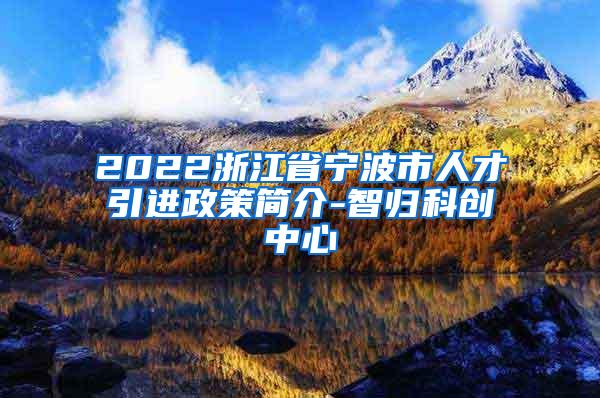 2022浙江省宁波市人才引进政策简介-智归科创中心